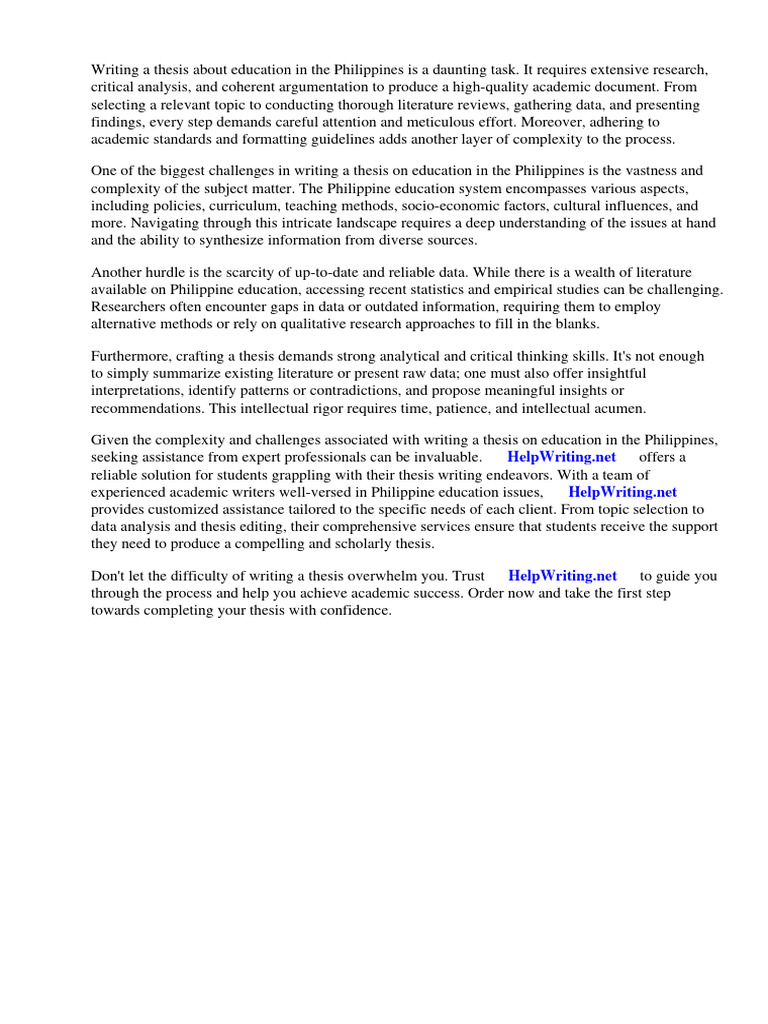 Writing a thesis about education in the Philippines is a daunting task. It requires extensive research, critical analysis, and coherent argumentation to produce a high-quality academic document. From selecting a relevant topic to conducting thorough literature reviews, gathering data, and presenting findings, every step demands careful attention and meticulous effort. Moreover, adhering to academic standards and formatting guidelines adds another layer of complexity to the process.

One of the biggest challenges in writing a thesis on education in the Philippines is the vastness and complexity of the subject matter. The Philippine education system encompasses various aspects, including policies, curriculum, teaching methods, socio-economic factors, cultural influences, and more. Navigating through this intricate landscape requires a deep understanding of the issues at hand and the ability to synthesize information from diverse sources.

Another hurdle is the scarcity of up-to-date and reliable data. While there is a wealth of literature available on Philippine education, accessing recent statistics and empirical studies can be challenging. Researchers often encounter gaps in data or outdated information, requiring them to employ alternative methods or rely on qualitative research approaches to fill in the blanks.

Furthermore, crafting a thesis demands strong analytical and critical thinking skills. It's not enough to simply summarize existing literature or present raw data; one must also offer insightful interpretations, identify patterns or contradictions, and propose meaningful insights or recommendations. This intellectual rigor requires time, patience, and intellectual acumen.

Given the complexity and challenges associated with writing a thesis on education in the Philippines, seeking assistance from expert professionals can be invaluable. HelpWriting.net offers a reliable solution for students grappling with their thesis writing endeavors. With a team of experienced academic writers well-versed in Philippine education issues, HelpWriting.net provides customized assistance tailored to the specific needs of each client. From topic selection to data analysis and thesis editing, their comprehensive services ensure that students receive the support they need to produce a compelling and scholarly thesis.

Don't let the difficulty of writing a thesis overwhelm you. Trust HelpWriting.net to guide you through the process and help you achieve academic success. Order now and take the first step towards completing your thesis with confidence.